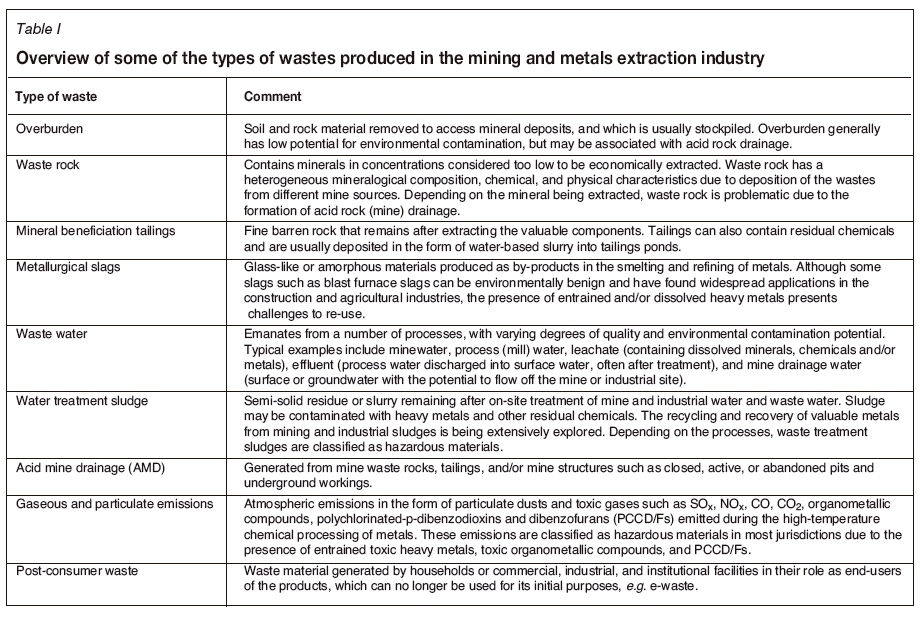 Table I

Overview of some of the types of wastes produced in the mining and metals extraction industry

| Type of waste | Comment |
|---|---|
| Overburden | Soil and rock material removed to access mineral deposits, and which is usually stockpiled. Overburden generally has low potential for environmental contamination, but may be associated with acid rock drainage. |
| Waste rock | Contains minerals in concentrations considered too low to be economically extracted. Waste rock has a heterogeneous mineralogical composition, chemical, and physical characteristics due to deposition of the wastes from different mine sources. Depending on the mineral being extracted, waste rock is problematic due to the formation of acid rock (mine) drainage. |
| Mineral beneficiation tailings | Fine barren rock that remains after extracting the valuable components. Tailings can also contain residual chemicals and are usually deposited in the form of water-based slurry into tailings ponds. |
| Metallurgical slags | Glass-like or amorphous materials produced as by-products in the smelting and refining of metals. Although some slags such as blast furnace slags can be environmentally benign and have found widespread applications in the construction and agricultural industries, the presence of entrained and/or dissolved heavy metals presents challenges to re-use. |
| Waste water | Emanates from a number of processes, with varying degrees of quality and environmental contamination potential. Typical examples include minewater, process (mill) water, leachate (containing dissolved minerals, chemicals and/or metals), effluent (process water discharged into surface water, often after treatment), and mine drainage water (surface or groundwater with the potential to flow off the mine or industrial site). |
| Water treatment sludge | Semi-solid residue or slurry remaining after on-site treatment of mine and industrial water and waste water. Sludge may be contaminated with heavy metals and other residual chemicals. The recycling and recovery of valuable metals from mining and industrial sludges is being extensively explored. Depending on the processes, waste treatment sludges are classified as hazardous materials. |
| Acid mine drainage (AMD) | Generated from mine waste rocks, tailings, and/or mine structures such as closed, active, or abandoned pits and underground workings. |
| Gaseous and particulate emissions | Atmospheric emissions in the form of particulate dusts and toxic gases such as $SO_x$, $NO_x$, CO, $CO_2$, organometallic compounds, polychlorinated-p-dibenzodioxins and dibenzofurans (PCCD/Fs) emitted during the high-temperature chemical processing of metals. These emissions are classified as hazardous materials in most jurisdictions due to the presence of entrained toxic heavy metals, toxic organometallic compounds, and PCCD/Fs. |
| Post-consumer waste | Waste material generated by households or commercial, industrial, and institutional facilities in their role as end-users of the products, which can no longer be used for its initial purposes, e.g. e-waste. |